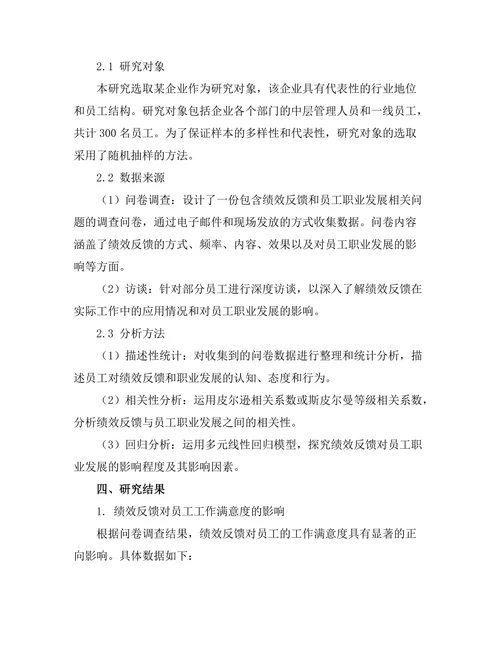 2.1 研究对象

本研究选取某企业作为研究对象，该企业具有代表性的行业地位和员工结构。研究对象包括企业各个部门的中层管理人员和一线员工，共计 300 名员工。为了保证样本的多样性和代表性，研究对象的选取采用了随机抽样的方法。

2.2 数据来源

（1）问卷调查：设计了一份包含绩效反馈和员工职业发展相关问题的调查问卷，通过电子邮件和现场发放的方式收集数据。问卷内容涵盖了绩效反馈的方式、频率、内容、效果以及对员工职业发展的影响等方面。

（2）访谈：针对部分员工进行深度访谈，以深入了解绩效反馈在实际工作中的应用情况和对员工职业发展的影响。

2.3 分析方法

（1）描述性统计：对收集到的问卷数据进行整理和统计分析，描述员工对绩效反馈和职业发展的认知、态度和行为。

（2）相关性分析：运用皮尔逊相关系数或斯皮尔曼等级相关系数，分析绩效反馈与员工职业发展之间的相关性。

（3）回归分析：运用多元线性回归模型，探究绩效反馈对员工职业发展的影响程度及其影响因素。

四、研究结果

1. 绩效反馈对员工工作满意度的影响

根据问卷调查结果，绩效反馈对员工的工作满意度具有显著的正向影响。具体数据如下：